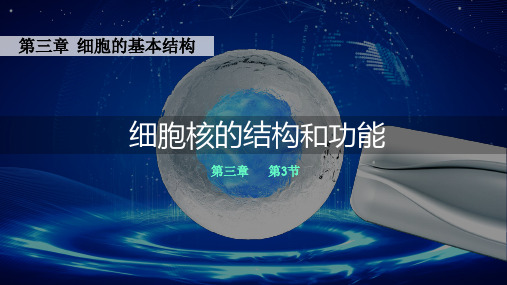 第三章 细胞的基本结构

细胞核的结构和功能

第三章　第3节